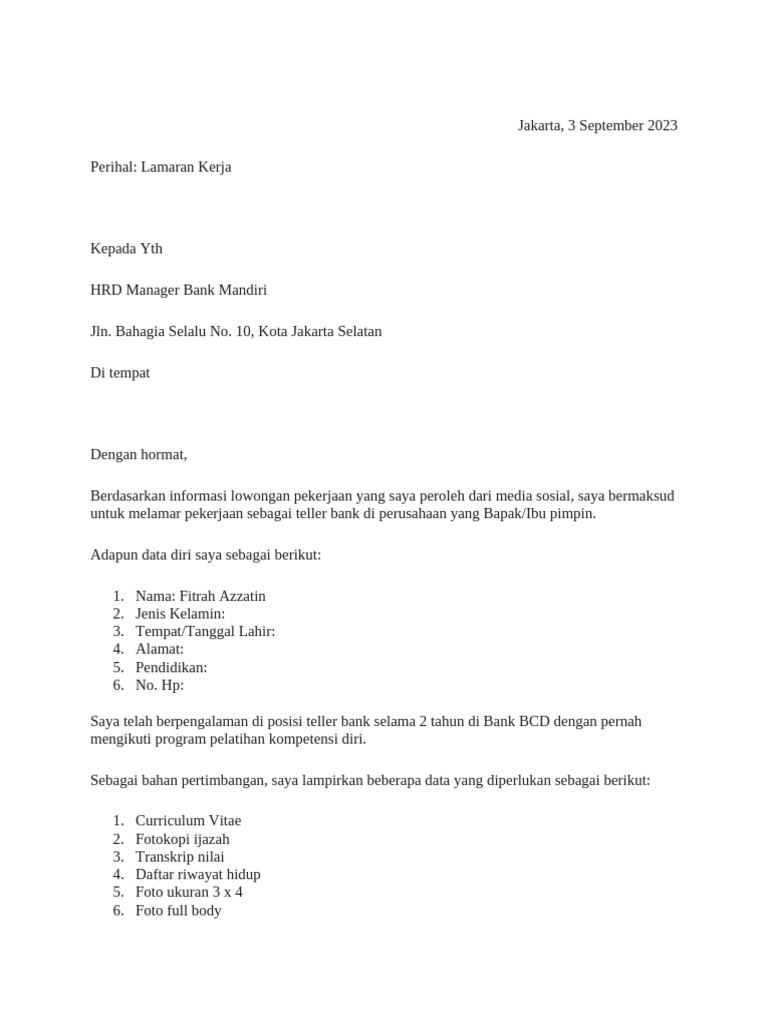 Jakarta, 3 September 2023

Perihal: Lamaran Kerja

Kepada Yth

HRD Manager Bank Mandiri

Jln. Bahagia Selalu No. 10, Kota Jakarta Selatan

Di tempat

Dengan hormat,

Berdasarkan informasi lowongan pekerjaan yang saya peroleh dari media sosial, saya bermaksud untuk melamar pekerjaan sebagai teller bank di perusahaan yang Bapak/Ibu pimpin.

Adapun data diri saya sebagai berikut:

1. Nama: Fitrah Azzatin
2. Jenis Kelamin:
3. Tempat/Tanggal Lahir:
4. Alamat:
5. Pendidikan:
6. No. Hp:

Saya telah berpengalaman di posisi teller bank selama 2 tahun di Bank BCD dengan pernah mengikuti program pelatihan kompetensi diri.

Sebagai bahan pertimbangan, saya lampirkan beberapa data yang diperlukan sebagai berikut:

1. Curriculum Vitae
2. Fotokopi ijazah
3. Transkrip nilai
4. Daftar riwayat hidup
5. Foto ukuran 3 x 4
6. Foto full body